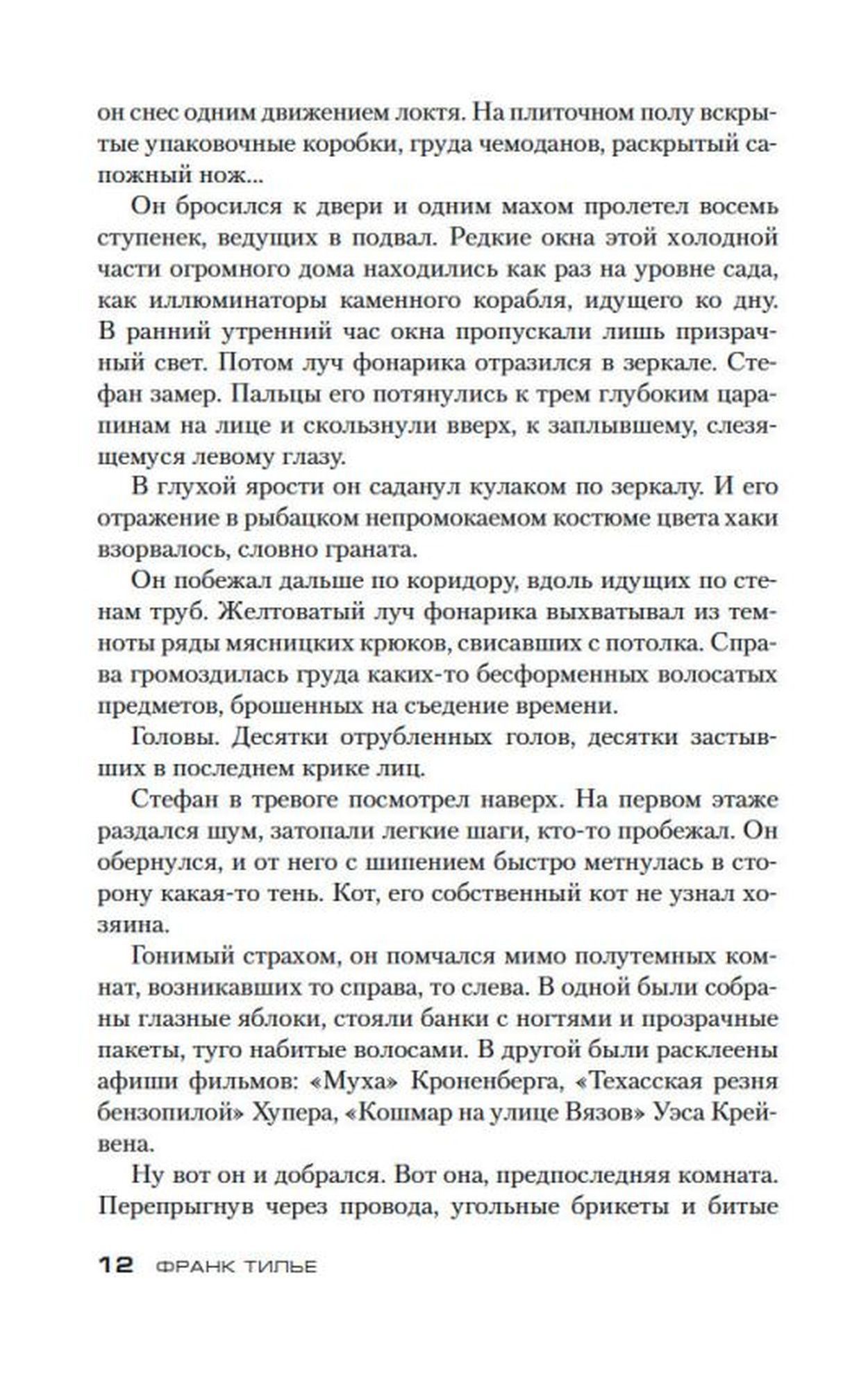 он снес одним движением локтя. На плиточном полу вскрытые упаковочные коробки, груда чемоданов, раскрытый сапожный нож...

Он бросился к двери и одним махом пролетел восемь ступенек, ведущих в подвал. Редкие окна этой холодной части огромного дома находились как раз на уровне сада, как иллюминаторы каменного корабля, идущего ко дну. В ранний утренний час окна пропускали лишь призрачный свет. Потом луч фонарика отразился в зеркале. Стефан замер. Пальцы его потянулись к трем глубоким царапинам на лице и скользнули вверх, к заплывшему, слезящемуся левому глазу.

В глухой ярости он саданул кулаком по зеркалу. И его отражение в рыбацком непромокаемом костюме цвета хаки взорвалось, словно граната.

Он побежал дальше по коридору, вдоль идущих по стенам труб. Желтоватый луч фонарика выхватывал из темноты ряды мясницких крюков, свисавших с потолка. Справа громоздилась груда каких-то бесформенных волосатых предметов, брошенных на съедение времени.

Головы. Десятки отрубленных голов, десятки застывших в последнем крике лиц.

Стефан в тревоге посмотрел наверх. На первом этаже раздался шум, затопали легкие шаги, кто-то пробежал. Он обернулся, и от него с шипением быстро метнулась в сторону какая-то тень. Кот, его собственный кот не узнал хозяина.

Гонимый страхом, он помчался мимо полутемных комнат, возникавших то справа, то слева. В одной были собраны глазные яблоки, стояли банки с ногтями и прозрачные пакеты, туго набитые волосами. В другой были расклеены афиши фильмов: «Муха» Кроненберга, «Техасская резня бензопилой» Хупера, «Кошмар на улице Вязов» Уэса Крейвена.

Ну вот он и добрался. Вот она, предпоследняя комната. Перепрыгнув через провода, угольные брикеты и битые

12 ФРАНК ТИЛЬЕ